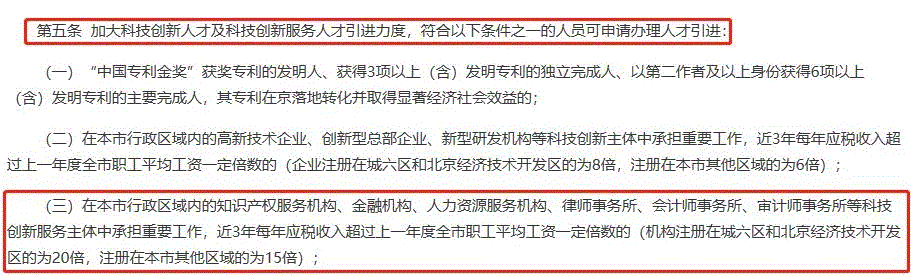 第五条 加大科技创新人才及科技创新服务人才引进力度，符合以下条件之一的人员可申请办理人才引进：

（一）“中国专利金奖”获奖专利的发明人、获得3项以上（含）发明专利的独立完成人、以第二作者及以上身份获得6项以上（含）发明专利的主要完成人，其专利在京落地转化并取得显著经济社会效益的；

（二）在本市行政区域内的高新技术企业、创新型总部企业、新型研发机构等科技创新主体中承担重要工作，近3年每年应税收入超过上一年度全市职工平均工资一定倍数的（企业注册在城六区和北京经济技术开发区的为8倍，注册在本市其他区域的为6倍）；

（三）在本市行政区域内的知识产权服务机构、金融机构、人力资源服务机构、律师事务所、会计师事务所、审计师事务所等科技创新服务主体中承担重要工作，近3年每年应税收入超过上一年度全市职工平均工资一定倍数的（机构注册在城六区和北京经济技术开发区的为20倍，注册在本市其他区域的为15倍）；